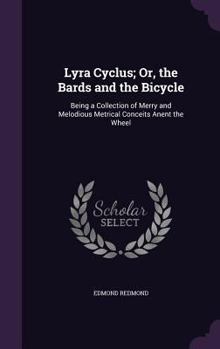 Lyra Cyclus; Or, the Bards and the Bicycle

Being a Collection of Merry and Melodious Metrical Conceits Anent the Wheel

Scholar SELECT

EDMOND REDMOND